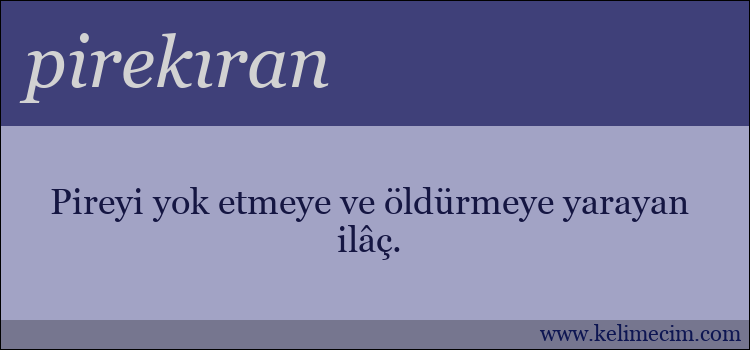 pirekıran

Pireyi yok etmeye ve öldürmeye yarayan ilâç.

www.kelimecim.com